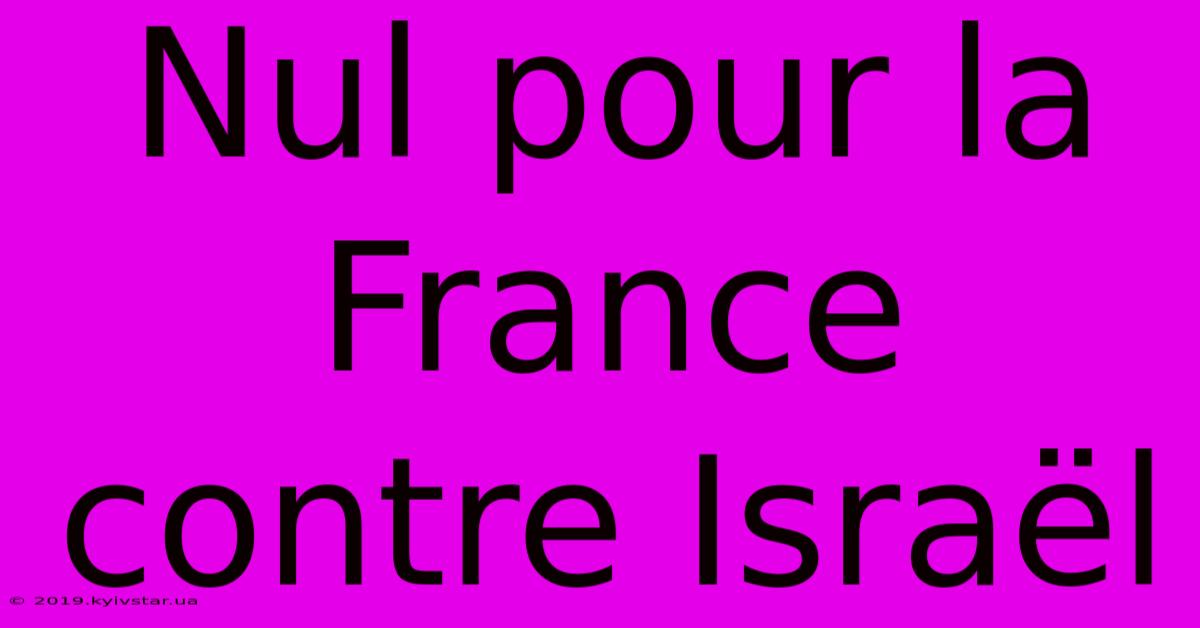 Nul pour la France contre Israël

© 2019.kyivstar.ua